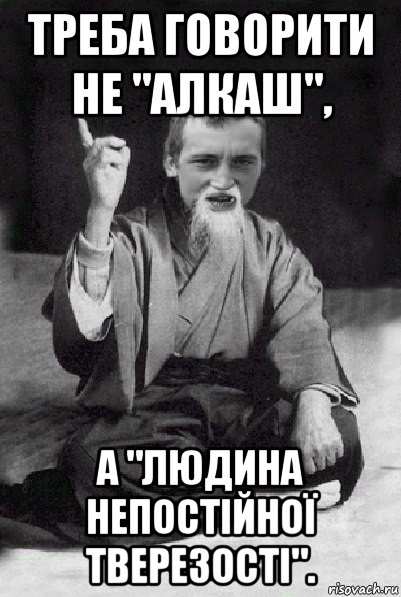 ТРЕБА ГОВОРИТИ НЕ "АЛКАШ",

А "ЛЮДИНА НЕПОСТІЙНОЇ ТВЕРЕЗОСТІ".

risovach.ru